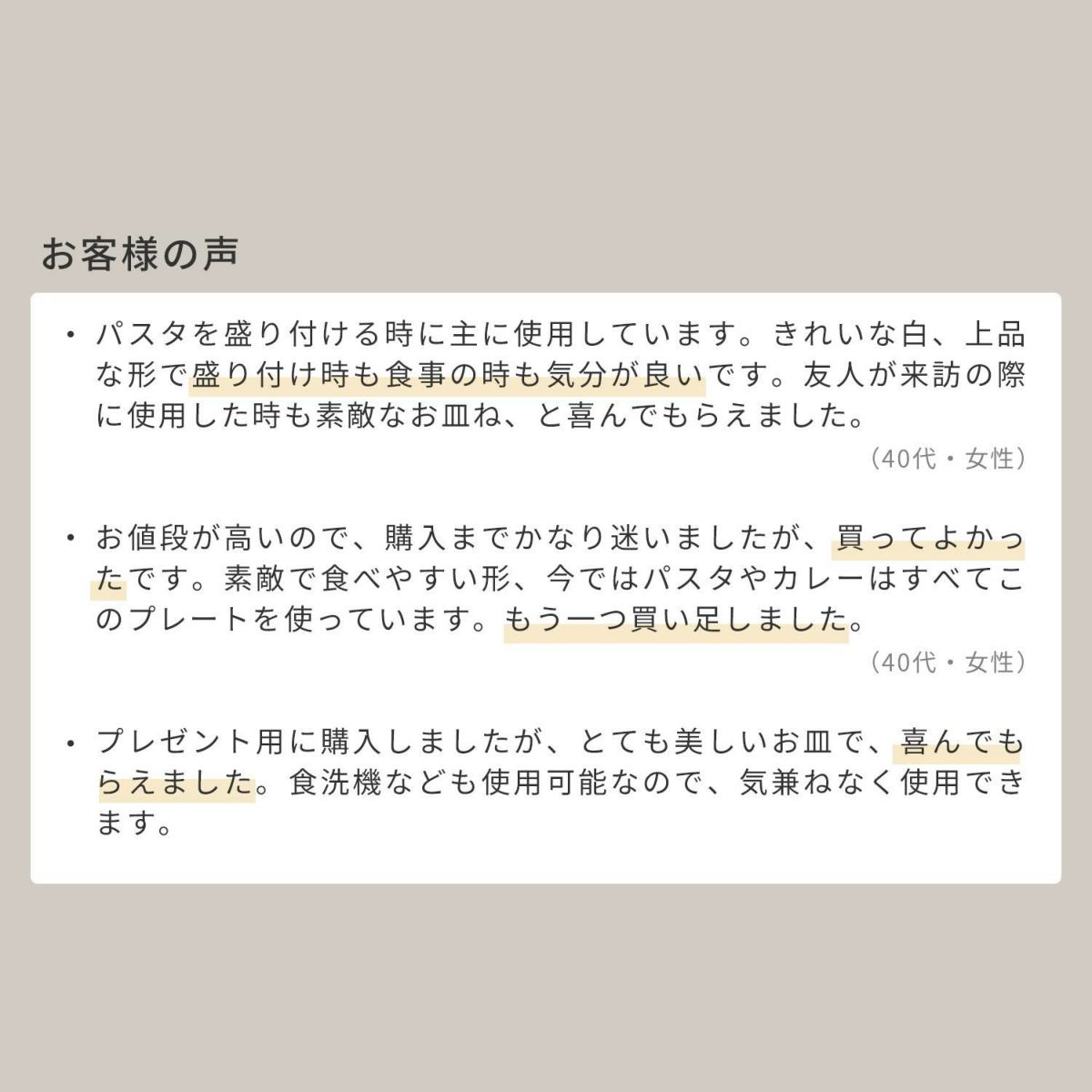 お客様の声

• パスタを盛り付ける時に主に使用しています。きれいな白、上品な形で盛り付け時も食事の時も気分が良いです。友人が来訪の際に使用した時も素敵なお皿ね、と喜んでもらえました。

（40代・女性）

• お値段が高いので、購入までかなり迷いましたが、買ってよかったです。素敵で食べやすい形、今ではパスタやカレーはすべてこのプレートを使っています。もう一つ買い足しました。

（40代・女性）

• プレゼント用に購入しましたが、とても美しいお皿で、喜んでもらえました。食洗機なども使用可能なので、気兼ねなく使用できます。